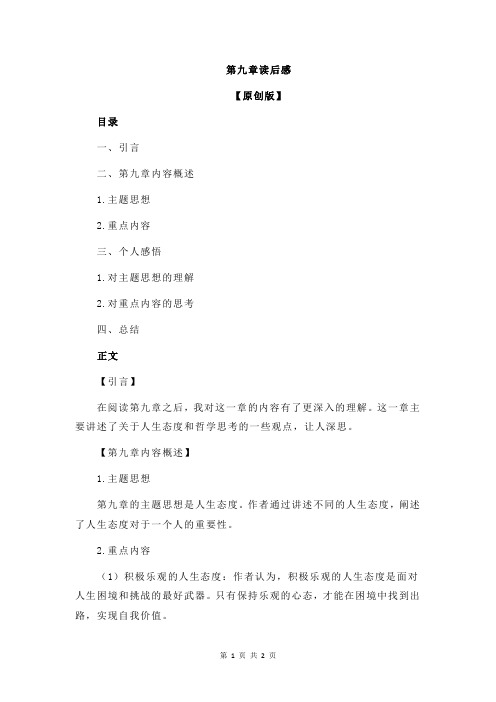 第九章读后感

【原创版】

目录

一、引言

二、第九章内容概述

1.主题思想

2.重点内容

三、个人感悟

1.对主题思想的理解

2.对重点内容的思考

四、总结

正文

【引言】

在阅读第九章之后，我对这一章的内容有了更深入的理解。这一章主要讲述了关于人生态度和哲学思考的一些观点，让人深思。

【第九章内容概述】

1.主题思想

第九章的主题思想是人生态度。作者通过讲述不同的人生态度，阐述了人生态度对于一个人的重要性。

2.重点内容

（1）积极乐观的人生态度：作者认为，积极乐观的人生态度是面对人生困境和挑战的最好武器。只有保持乐观的心态，才能在困境中找到出路，实现自我价值。

第 1 页 共 2 页